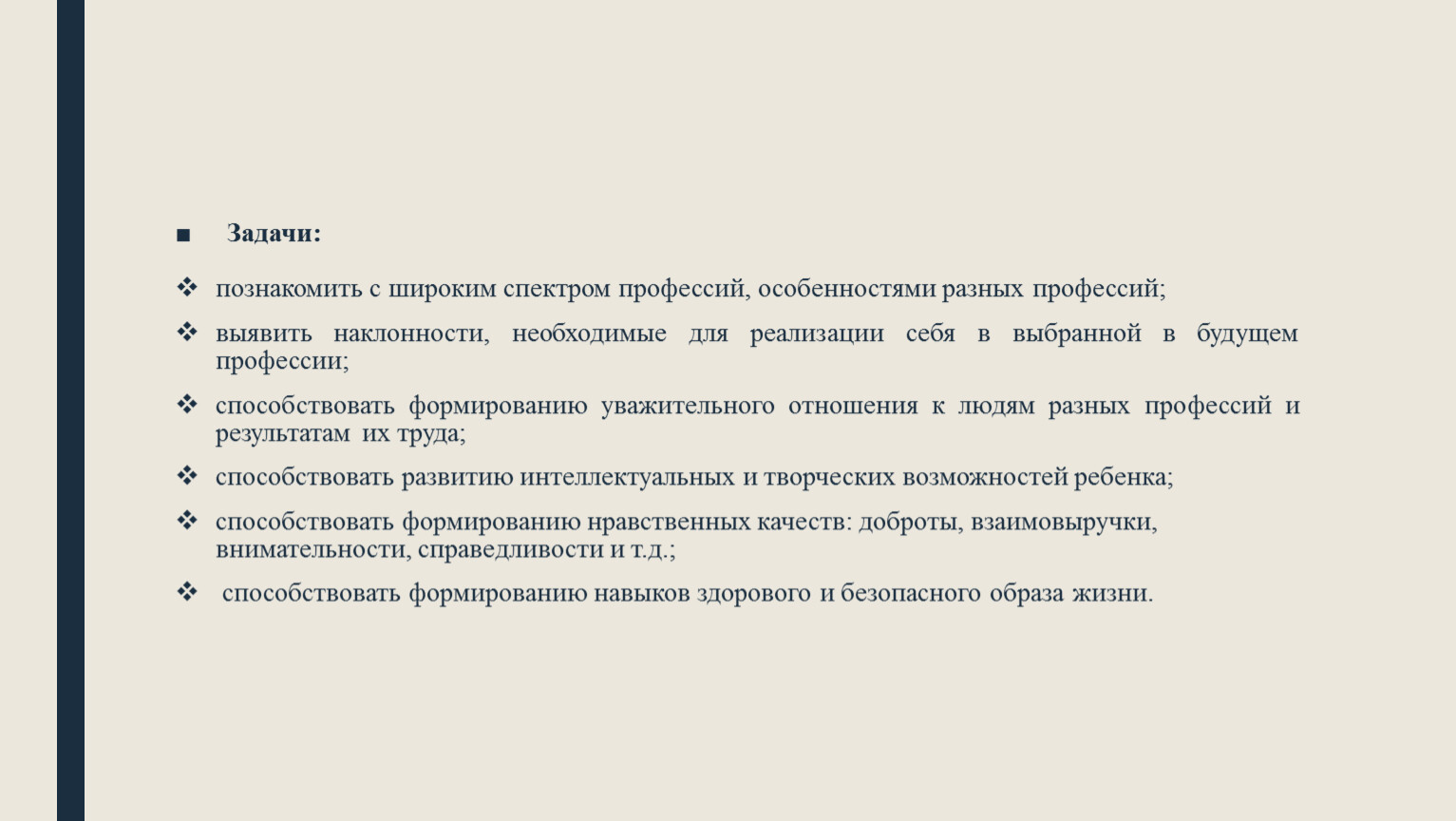 ■ Задачи:

❖ познакомить с широким спектром профессий, особенностями разных профессий;

❖ выявить наклонности, необходимые для реализации себя в выбранной в будущем профессии;

❖ способствовать формированию уважительного отношения к людям разных профессий и результатам их труда;

❖ способствовать развитию интеллектуальных и творческих возможностей ребенка;

❖ способствовать формированию нравственных качеств: доброты, взаимовыручки, внимательности, справедливости и т.д.;

❖ способствовать формированию навыков здорового и безопасного образа жизни.